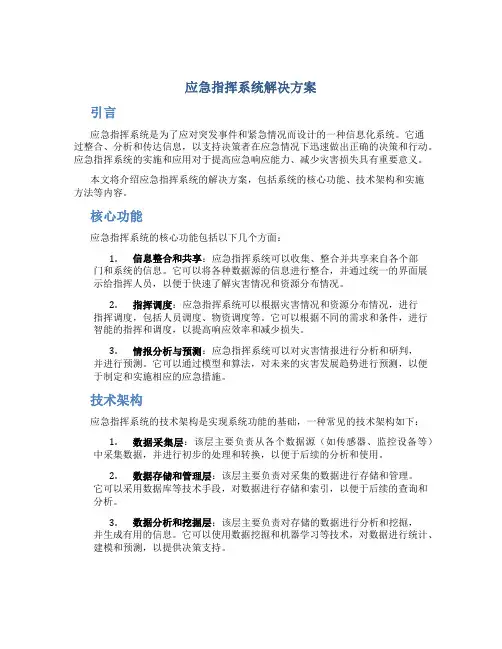 应急指挥系统解决方案

引言

应急指挥系统是为了应对突发事件和紧急情况而设计的一种信息化系统。它通过整合、分析和传达信息，以支持决策者在应急情况下迅速做出正确的决策和行动。应急指挥系统的实施和应用对于提高应急响应能力、减少灾害损失具有重要意义。

本文将介绍应急指挥系统的解决方案，包括系统的核心功能、技术架构和实施方法等内容。

核心功能

应急指挥系统的核心功能包括以下几个方面：

1. 信息整合和共享：应急指挥系统可以收集、整合并共享来自各个部门和系统的信息。它可以将各种数据源的信息进行整合，并通过统一的界面展示给指挥人员，以便于快速了解灾害情况和资源分布情况。

2. 指挥调度：应急指挥系统可以根据灾害情况和资源分布情况，进行指挥调度，包括人员调度、物资调度等。它可以根据不同的需求和条件，进行智能的指挥和调度，以提高响应效率和减少损失。

3. 情报分析与预测：应急指挥系统可以对灾害情报进行分析和研判，并进行预测。它可以通过模型和算法，对未来的灾害发展趋势进行预测，以便于制定和实施相应的应急措施。

技术架构

应急指挥系统的技术架构是实现系统功能的基础，一种常见的技术架构如下：

1. 数据采集层：该层主要负责从各个数据源（如传感器、监控设备等）中采集数据，并进行初步的处理和转换，以便于后续的分析和使用。

2. 数据存储和管理层：该层主要负责对采集的数据进行存储和管理。它可以采用数据库等技术手段，对数据进行存储和索引，以便于后续的查询和分析。

3. 数据分析和挖掘层：该层主要负责对存储的数据进行分析和挖掘，并生成有用的信息。它可以使用数据挖掘和机器学习等技术，对数据进行统计、建模和预测，以提供决策支持。